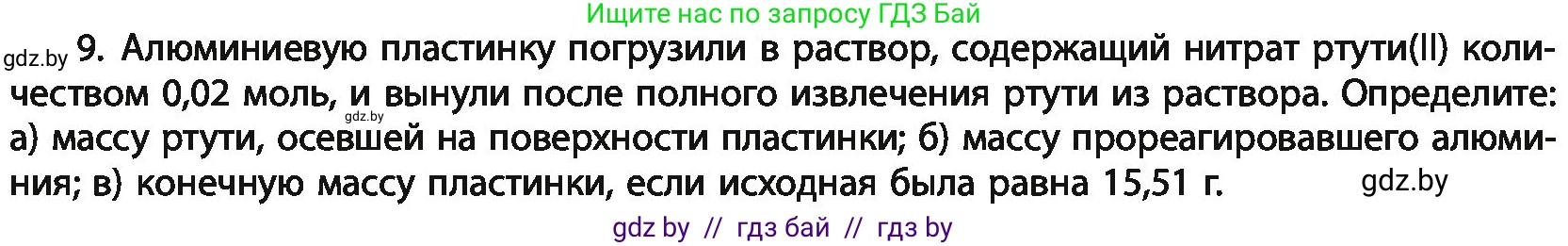 Ищите нас по запросу ГДЗ Бай

gdz.by 9. Алюминиевую пластинку погрузили в раствор, содержащий нитрат ртути(II) количеством 0,02 моль, и вынули после полного извлечения ртути из раствора. Определите: gdz.by а) массу ртути, осевшей на поверхности пластинки; б) массу прореагировавшего алюминия; в) конечную массу пластинки, если исходная была равна 15,51 г. gdz.by

gdz by // гдз бай // гдз by